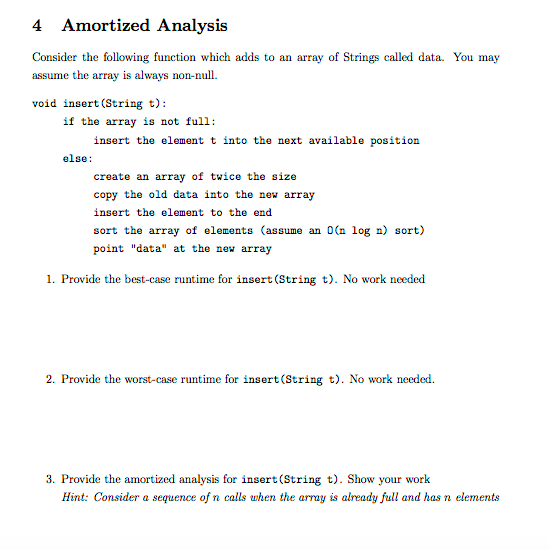 4 Amortized Analysis

Consider the following function which adds to an array of Strings called data. You may assume the array is always non-null.

void insert(String t):
if the array is not full:
insert the element t into the next available position
else:
create an array of twice the size
copy the old data into the new array
insert the element to the end
sort the array of elements (assume an O(n log n) sort)
point "data" at the new array

1. Provide the best-case runtime for insert(String t). No work needed

2. Provide the worst-case runtime for insert(String t). No work needed.

3. Provide the amortized analysis for insert(String t). Show your work
Hint: Consider a sequence of $n$ calls when the array is already full and has $n$ elements